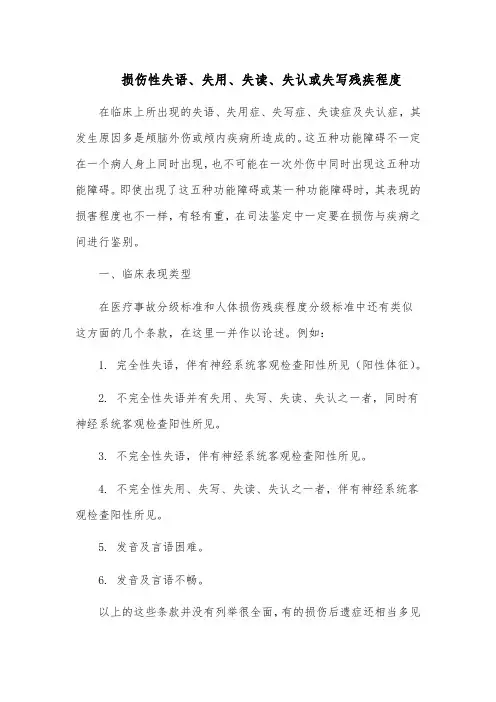 损伤性失语、失用、失读、失认或失写残疾程度

在临床上所出现的失语、失用症、失写症、失读症及失认症，其发生原因多是颅脑外伤或颅内疾病所造成的。这五种功能障碍不一定在一个病人身上同时出现，也不可能在一次外伤中同时出现这五种功能障碍。即使出现了这五种功能障碍或某一种功能障碍时，其表现的损害程度也不一样，有轻有重，在司法鉴定中一定要在损伤与疾病之间进行鉴别。

一、临床表现类型

在医疗事故分级标准和人体损伤残疾程度分级标准中还有类似这方面的几个条款，在这里一并作以论述。例如：

1. 完全性失语，伴有神经系统客观检查阳性所见（阳性体征）。

2. 不完全性失语并有失用、失写、失读、失认之一者，同时有神经系统客观检查阳性所见。

3. 不完全性失语，伴有神经系统客观检查阳性所见。

4. 不完全性失用、失写、失读、失认之一者，伴有神经系统客观检查阳性所见。

5. 发音及言语困难。

6. 发音及言语不畅。

以上的这些条款并没有列举很全面，有的损伤后遗症还相当多见